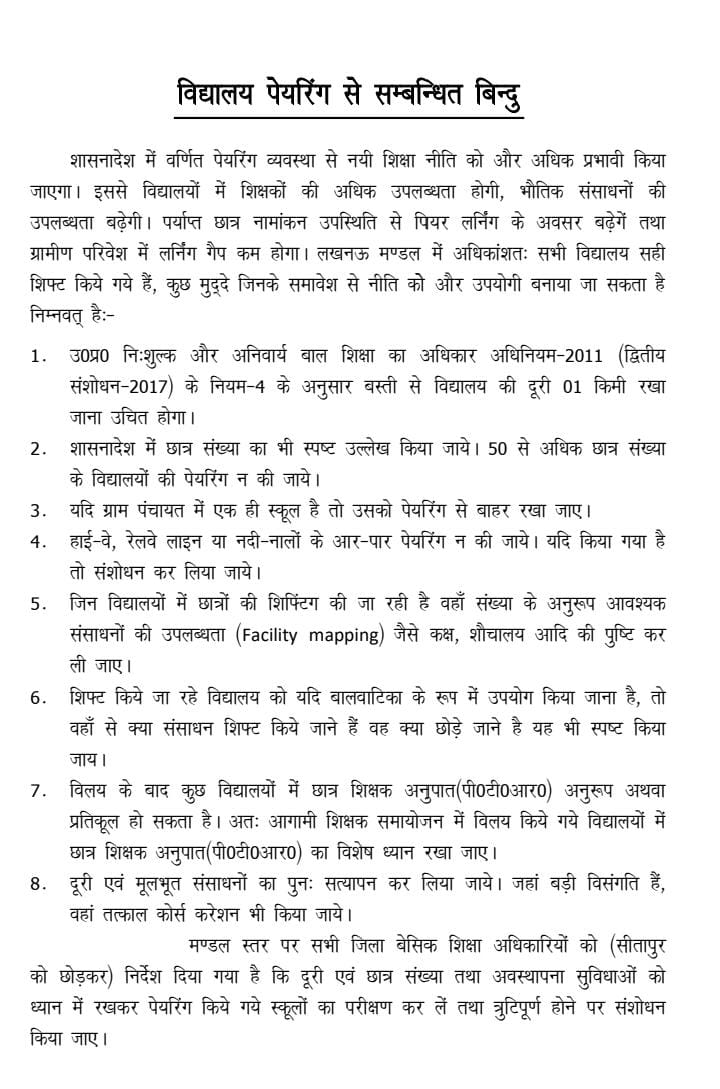 विद्यालय पेयरिंग से सम्बन्धित बिन्दु

शासनादेश में वर्णित पेयरिंग व्यवस्था से नयी शिक्षा नीति को और अधिक प्रभावी किया जाएगा। इससे विद्यालयों में शिक्षकों की अधिक उपलब्धता होगी, भौतिक संसाधनों की उपलब्धता बढ़ेगी। पर्याप्त छात्र नामांकन उपस्थिति से पियर लर्निंग के अवसर बढ़ेगें तथा ग्रामीण परिवेश में लर्निंग गैप कम होगा। लखनऊ मण्डल में अधिकांशतः सभी विद्यालय सही शिफ्ट किये गये हैं, कुछ मुद्दे जिनके समावेश से नीति को और उपयोगी बनाया जा सकता है निम्नवत् है:-

1. उ0प्र0 निःशुल्क और अनिवार्य बाल शिक्षा का अधिकार अधिनियम-2011 (द्वितीय संशोधन-2017) के नियम-4 के अनुसार बस्ती से विद्यालय की दूरी 01 किमी रखा जाना उचित होगा।
2. शासनादेश में छात्र संख्या का भी स्पष्ट उल्लेख किया जाये। 50 से अधिक छात्र संख्या के विद्यालयों की पेयरिंग न की जाये।
3. यदि ग्राम पंचायत में एक ही स्कूल है तो उसको पेयरिंग से बाहर रखा जाए।
4. हाई-वे, रेलवे लाइन या नदी-नालों के आर-पार पेयरिंग न की जाये। यदि किया गया है तो संशोधन कर लिया जाये।
5. जिन विद्यालयों में छात्रों की शिफ्टिंग की जा रही है वहाँ संख्या के अनुरूप आवश्यक संसाधनों की उपलब्धता (Facility mapping) जैसे कक्ष, शौचालय आदि की पुष्टि कर ली जाए।
6. शिफ्ट किये जा रहे विद्यालय को यदि बालवाटिका के रूप में उपयोग किया जाना है, तो वहाँ से क्या संसाधन शिफ्ट किये जाने हैं वह क्या छोड़े जाने है यह भी स्पष्ट किया जाय।
7. विलय के बाद कुछ विद्यालयों में छात्र शिक्षक अनुपात(पी0टी0आर0) अनुरूप अथवा प्रतिकूल हो सकता है। अतः आगामी शिक्षक समायोजन में विलय किये गये विद्यालयों में छात्र शिक्षक अनुपात(पी0टी0आर0) का विशेष ध्यान रखा जाए।
8. दूरी एवं मूलभूत संसाधनों का पुनः सत्यापन कर लिया जाये। जहां बड़ी विसंगति हैं, वहां तत्काल कोर्स करेशन भी किया जाये।

मण्डल स्तर पर सभी जिला बेसिक शिक्षा अधिकारियों को (सीतापुर को छोड़कर) निर्देश दिया गया है कि दूरी एवं छात्र संख्या तथा अवस्थापना सुविधाओं को ध्यान में रखकर पेयरिंग किये गये स्कूलों का परीक्षण कर लें तथा त्रुटिपूर्ण होने पर संशोधन किया जाए।